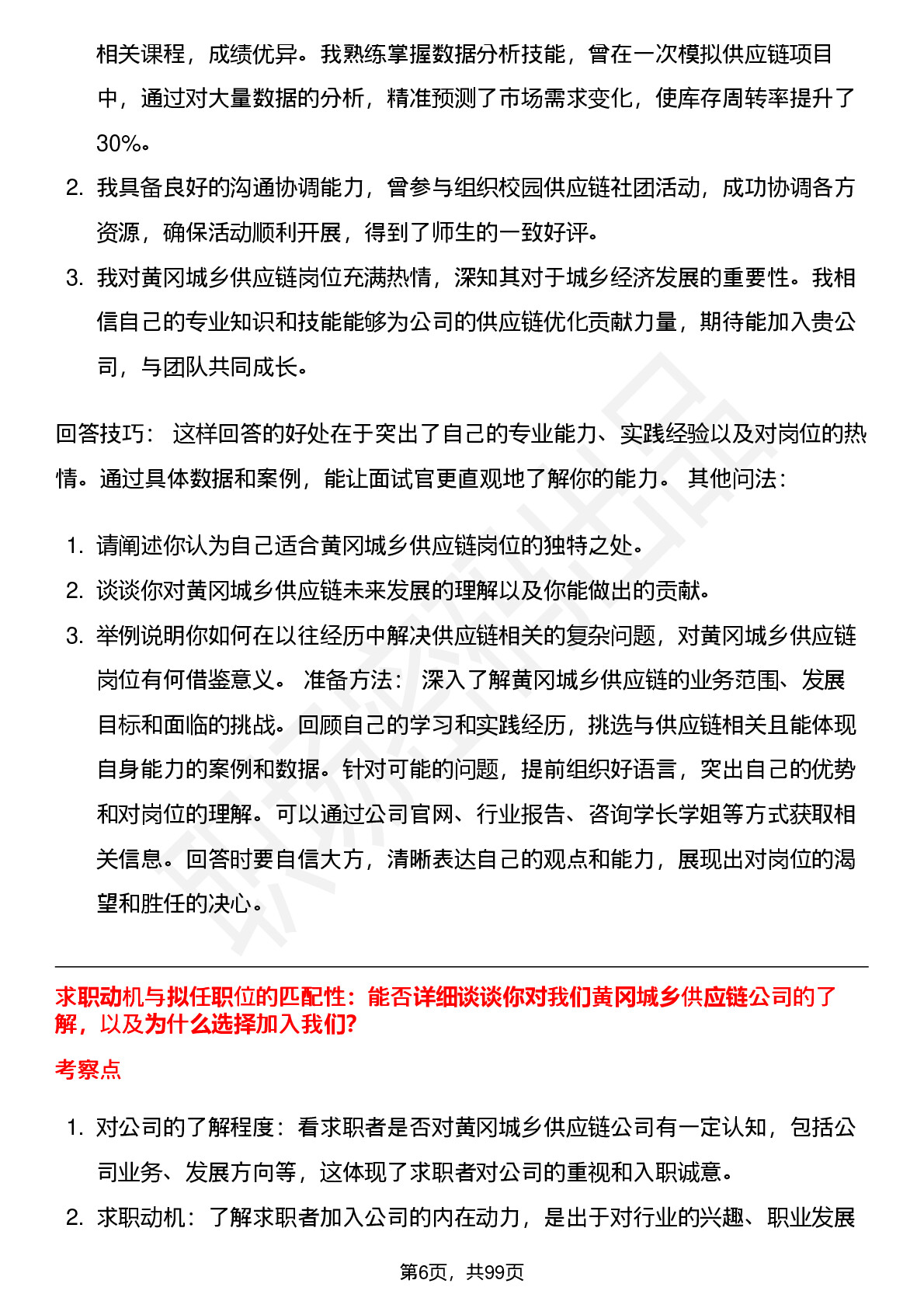 相关课程，成绩优异。我熟练掌握数据分析技能，曾在一次模拟供应链项目中，通过对大量数据的分析，精准预测了市场需求变化，使库存周转率提升了30%。

2. 我具备良好的沟通协调能力，曾参与组织校园供应链社团活动，成功协调各方资源，确保活动顺利开展，得到了师生的一致好评。
3. 我对黄冈城乡供应链岗位充满热情，深知其对于城乡经济发展的重要性。我相信自己的专业知识和技能能够为公司的供应链优化贡献力量，期待能加入贵公司，与团队共同成长。

回答技巧： 这样回答的好处在于突出了自己的专业能力、实践经验以及对岗位的热情。通过具体数据和案例，能让面试官更直观地了解你的能力。 其他问法：

1. 请阐述你认为自己适合黄冈城乡供应链岗位的独特之处。
2. 谈谈你对黄冈城乡供应链未来发展的理解以及你能做出的贡献。
3. 举例说明你如何在以往经历中解决供应链相关的复杂问题，对黄冈城乡供应链岗位有何借鉴意义。 准备方法： 深入了解黄冈城乡供应链的业务范围、发展目标和面临的挑战。回顾自己的学习和实践经历，挑选与供应链相关且能体现自身能力的案例和数据。针对可能的问题，提前组织好语言，突出自己的优势和对岗位的理解。可以通过公司官网、行业报告、咨询学长学姐等方式获取相关信息。回答时要自信大方，清晰表达自己的观点和能力，展现出对岗位的渴望和胜任的决心。

求职动机与拟任职位的匹配性：能否详细谈谈你对我们黄冈城乡供应链公司的了解，以及为什么选择加入我们?

考察点

1. 对公司的了解程度：看求职者是否对黄冈城乡供应链公司有一定认知，包括公司业务、发展方向等，这体现了求职者对公司的重视和入职诚意。
2. 求职动机：了解求职者加入公司的内在动力，是出于对行业的兴趣、职业发展

第6页，共99页